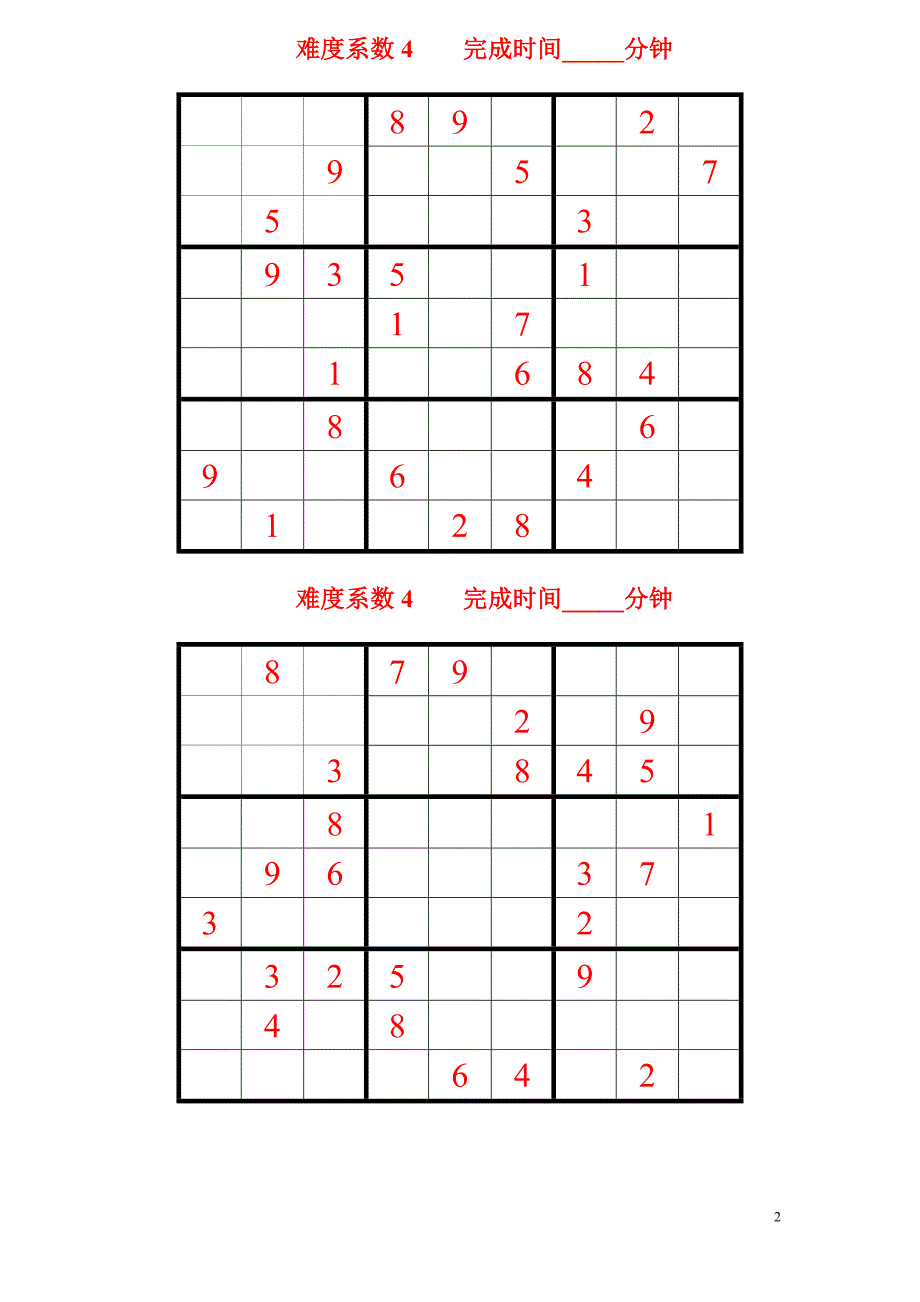 难度系数 4　　完成时间_____分钟

| | | | | | | | | |
|---|---|---|---|---|---|---|---|---|
| | | | 8 | 9 | | | 2 | |
| | | 9 | | | 5 | | | 7 |
| | 5 | | | | | 3 | | |
| | 9 | 3 | 5 | | | 1 | | |
| | | | 1 | | 7 | | | |
| | | 1 | | | 6 | 8 | 4 | |
| | | 8 | | | | | 6 | |
| 9 | | | 6 | | | 4 | | |
| | 1 | | | 2 | 8 | | | |

难度系数 4　　完成时间_____分钟

| | | | | | | | | |
|---|---|---|---|---|---|---|---|---|
| | 8 | | 7 | 9 | | | | |
| | | | | | 2 | | 9 | |
| | | 3 | | | 8 | 4 | 5 | |
| | | 8 | | | | | | 1 |
| | 9 | 6 | | | | 3 | 7 | |
| 3 | | | | | | 2 | | |
| | 3 | 2 | 5 | | | 9 | | |
| | 4 | | 8 | | | | | |
| | | | | 6 | 4 | | 2 | |

2